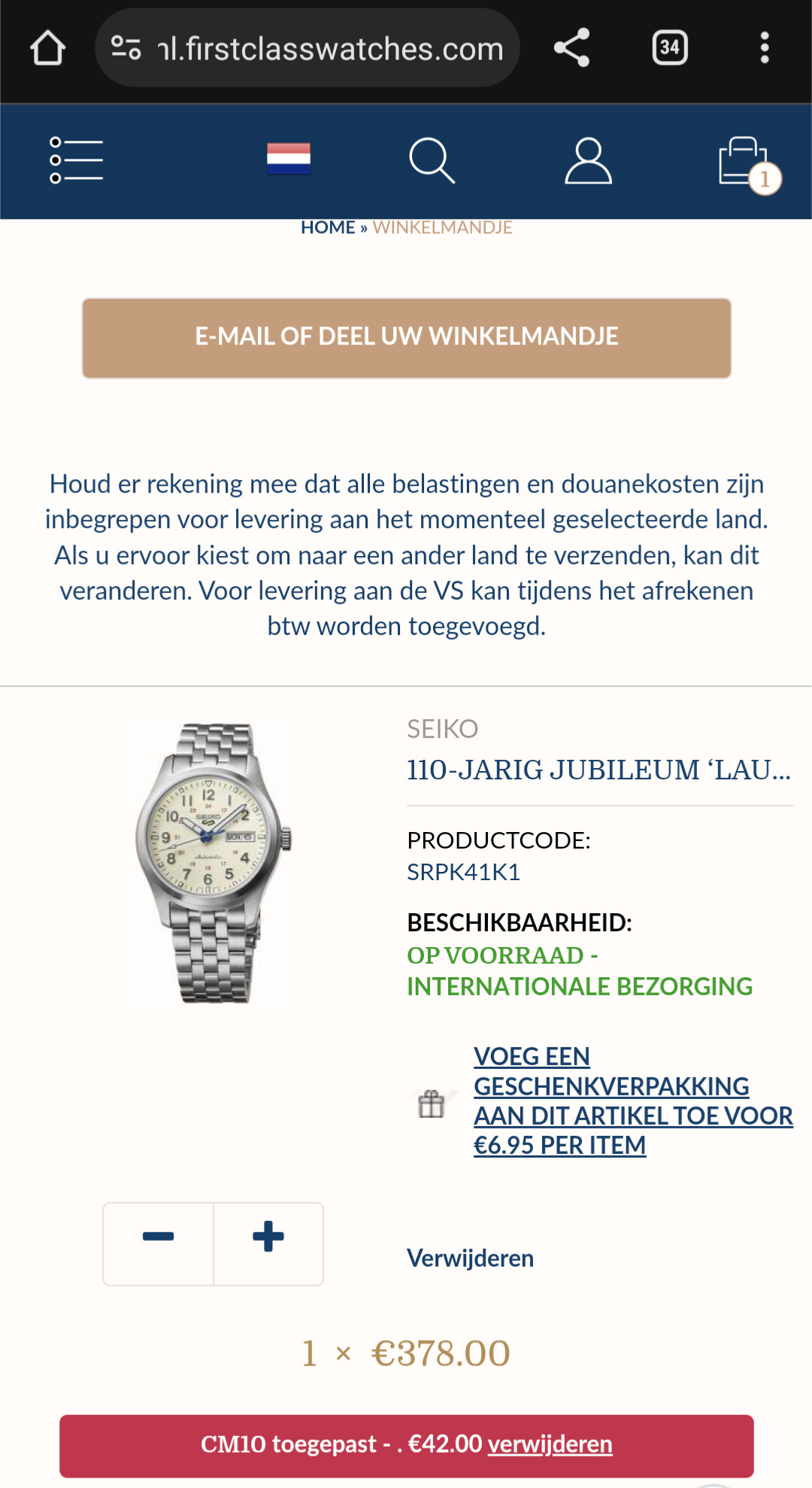 nl.firstclasswatches.com

34

1

HOME » WINKELMANDJE

E-MAIL OF DEEL UW WINKELMANDJE

Houd er rekening mee dat alle belastingen en douanekosten zijn inbegrepen voor levering aan het momenteel geselecteerde land. Als u ervoor kiest om naar een ander land te verzenden, kan dit veranderen. Voor levering aan de VS kan tijdens het afrekenen btw worden toegevoegd.

SEIKO

110-JARIG JUBILEUM 'LAU...

PRODUCTCODE:

SRPK41K1

BESCHIKBAARHEID:

OP VOORRAAD - INTERNATIONALE BEZORGING

VOEG EEN GESCHENKVERPAKKING AAN DIT ARTIKEL TOE VOOR €6.95 PER ITEM

Verwijderen

1 × €378.00

CM10 toegepast - . €42.00 verwijderen